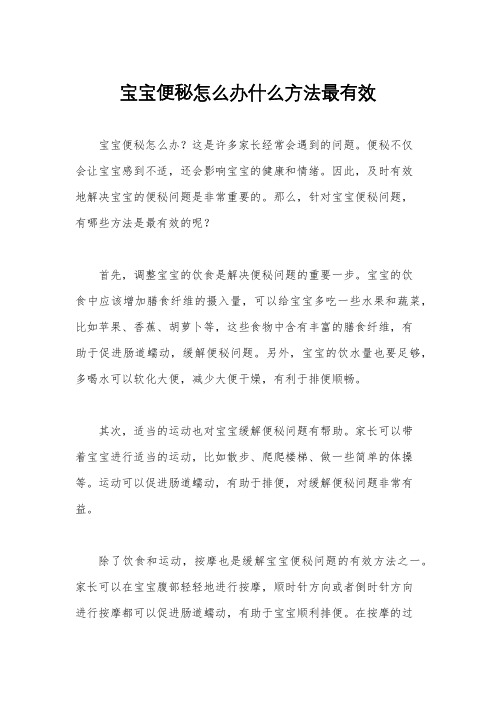 宝宝便秘怎么办什么方法最有效

宝宝便秘怎么办？这是许多家长经常会遇到的问题。便秘不仅会让宝宝感到不适，还会影响宝宝的健康和情绪。因此，及时有效地解决宝宝的便秘问题是非常重要的。那么，针对宝宝便秘问题，有哪些方法是最有效的呢？

首先，调整宝宝的饮食是解决便秘问题的重要一步。宝宝的饮食中应该增加膳食纤维的摄入量，可以给宝宝多吃一些水果和蔬菜，比如苹果、香蕉、胡萝卜等，这些食物中含有丰富的膳食纤维，有助于促进肠道蠕动，缓解便秘问题。另外，宝宝的饮水量也要足够，多喝水可以软化大便，减少大便干燥，有利于排便顺畅。

其次，适当的运动也对宝宝缓解便秘问题有帮助。家长可以带着宝宝进行适当的运动，比如散步、爬爬楼梯、做一些简单的体操等。运动可以促进肠道蠕动，有助于排便，对缓解便秘问题非常有益。

除了饮食和运动，按摩也是缓解宝宝便秘问题的有效方法之一。家长可以在宝宝腹部轻轻地进行按摩，顺时针方向或者倒时针方向进行按摩都可以促进肠道蠕动，有助于宝宝顺利排便。在按摩的过